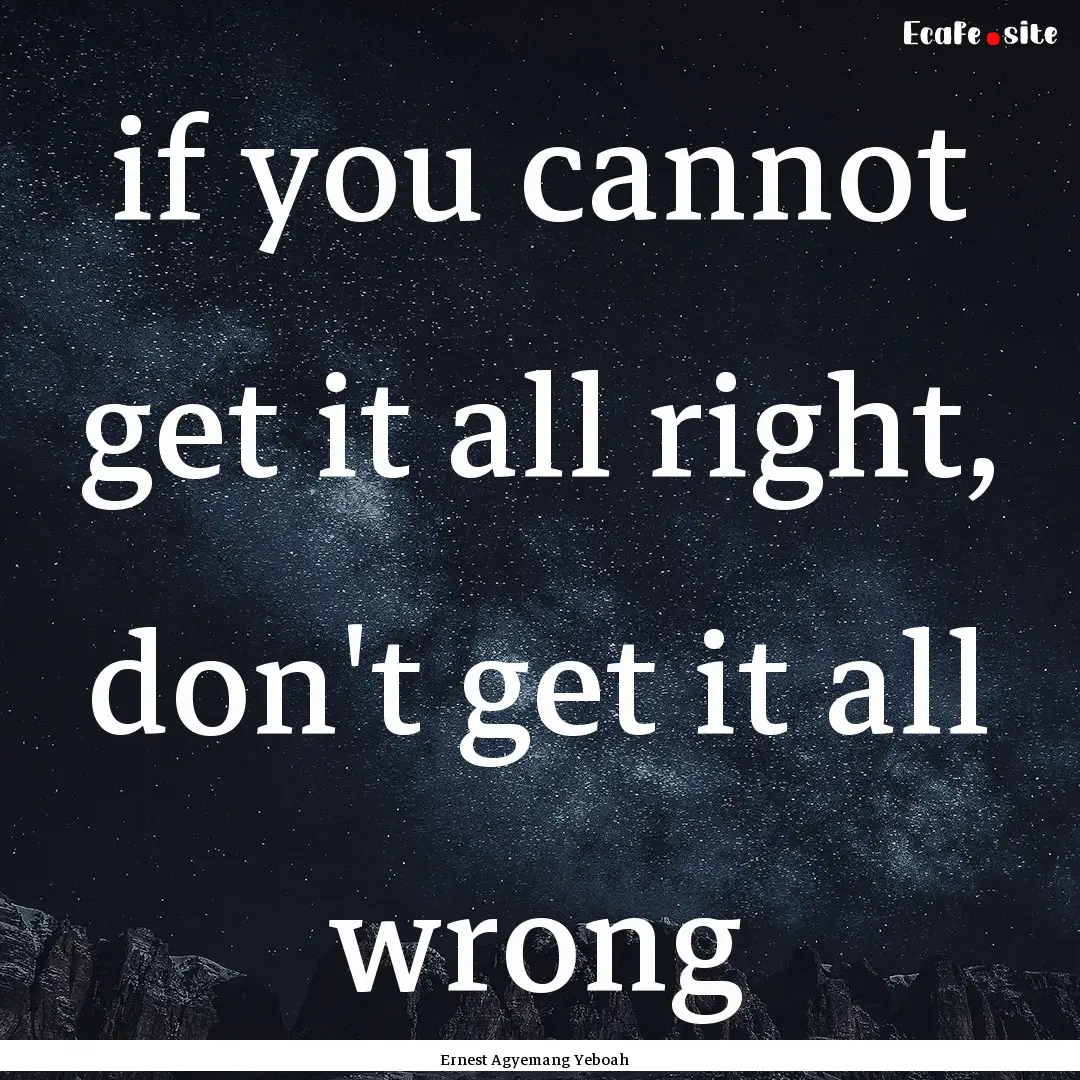 Ecafe.site

if you cannot get it all right, don't get it all wrong

Ernest Agyemang Yeboah